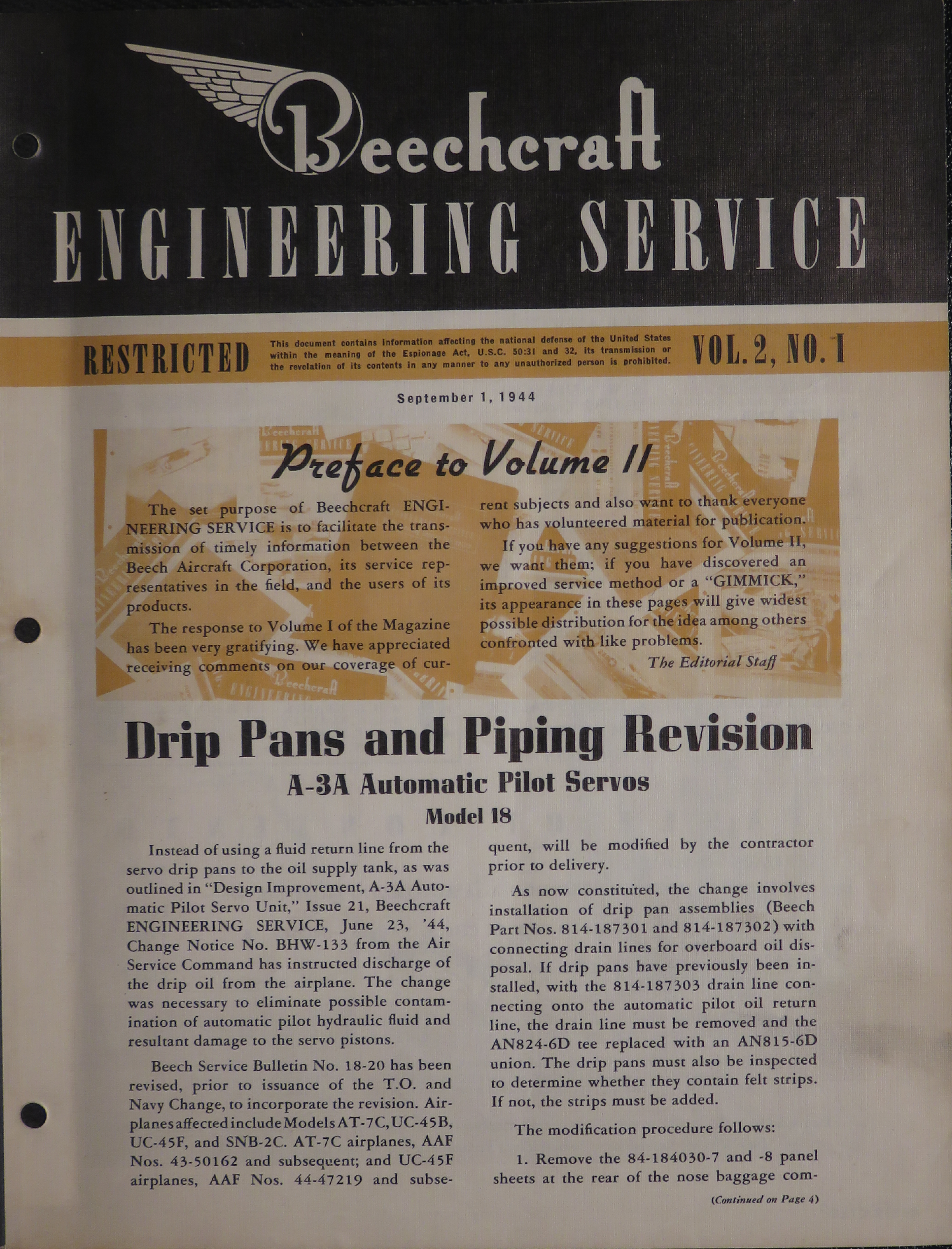 Beechcraft
ENGINEERING SERVICE

RESTRICTED This document contains information affecting the national defense of the United States within the meaning of the Espionage Act, U.S.C. 50:31 and 32, its transmission or the revelation of its contents in any manner to any unauthorized person is prohibited. VOL. 2, NO. 1

September 1, 1944

Preface to Volume II

The set purpose of Beechcraft ENGINEERING SERVICE is to facilitate the transmission of timely information between the Beech Aircraft Corporation, its service representatives in the field, and the users of its products.

The response to Volume I of the Magazine has been very gratifying. We have appreciated receiving comments on our coverage of current subjects and also want to thank everyone who has volunteered material for publication.

If you have any suggestions for Volume II, we want them; if you have discovered an improved service method or a "GIMMICK," its appearance in these pages will give widest possible distribution for the idea among others confronted with like problems.

The Editorial Staff

Drip Pans and Piping Revision
A-3A Automatic Pilot Servos
Model 18

Instead of using a fluid return line from the servo drip pans to the oil supply tank, as was outlined in "Design Improvement, A-3A Automatic Pilot Servo Unit," Issue 21, Beechcraft ENGINEERING SERVICE, June 23, '44, Change Notice No. BHW-133 from the Air Service Command has instructed discharge of the drip oil from the airplane. The change was necessary to eliminate possible contamination of automatic pilot hydraulic fluid and resultant damage to the servo pistons.

Beech Service Bulletin No. 18-20 has been revised, prior to issuance of the T.O. and Navy Change, to incorporate the revision. Airplanes affected include Models AT-7C, UC-45B, UC-45F, and SNB-2C. AT-7C airplanes, AAF Nos. 43-50162 and subsequent; and UC-45F airplanes, AAF Nos. 44-47219 and subsequent, will be modified by the contractor prior to delivery.

As now constituted, the change involves installation of drip pan assemblies (Beech Part Nos. 814-187301 and 814-187302) with connecting drain lines for overboard oil disposal. If drip pans have previously been installed, with the 814-187303 drain line connecting onto the automatic pilot oil return line, the drain line must be removed and the AN824-6D tee replaced with an AN815-6D union. The drip pans must also be inspected to determine whether they contain felt strips. If not, the strips must be added.

The modification procedure follows:

1. Remove the 84-184030-7 and -8 panel sheets at the rear of the nose baggage com-

(Continued on Page 4)